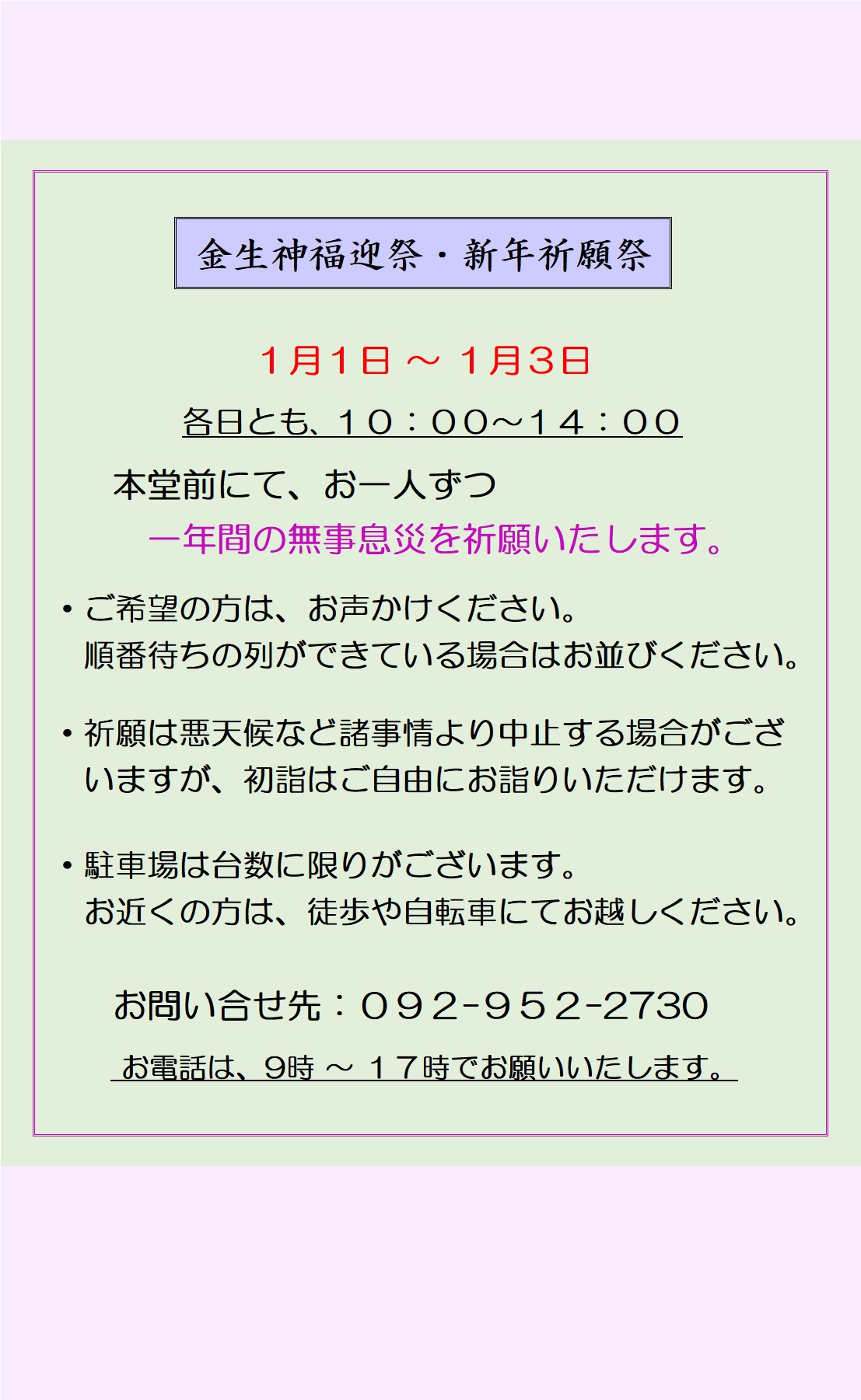 金生神福迎祭・新年祈願祭

1月1日 ～ 1月3日

各日とも、10：00～14：00

本堂前にて、お一人ずつ

一年間の無事息災を祈願いたします。

• ご希望の方は、お声かけください。順番待ちの列ができている場合はお並びください。

• 祈願は悪天候など諸事情より中止する場合がございますが、初詣はご自由にお詣りいただけます。

• 駐車場は台数に限りがございます。お近くの方は、徒歩や自転車にてお越しください。

お問い合せ先：092-952-2730

お電話は、9時 ～ 17時でお願いいたします。